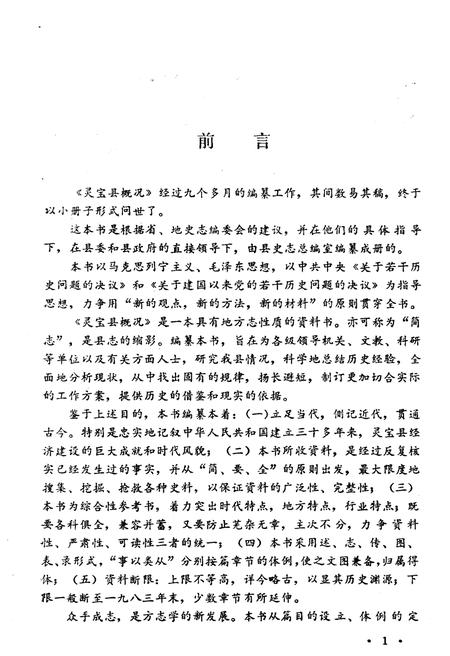 前　言

《灵宝县概况》经过九个多月的编纂工作，其间数易其稿，终于以小册子形式问世了。

这本书是根据省、地史志编委会的建议，并在他们的具体指导下，在县委和县政府的直接领导下，由县史志总编室编纂成册的。

本书以马克思列宁主义、毛泽东思想，以中共中央《关于若干历史问题的决议》和《关于建国以来党的若干历史问题的决议》为指导思想，力争用“新的观点，新的方法，新的材料”的原则贯穿全书。

《灵宝县概况》是一本具有地方志性质的资料书。亦可称为“简志”，是县志的缩影。编纂本书，旨在为各级领导机关、文教、科研等单位以及有关方面人士，研究我县情况，科学地总结历史经验，全面地分析现状，从中找出固有的规律，扬长避短，制订更加切合实际的工作方案，提供历史的借鉴和现实的依据。

鉴于上述目的，本书编纂本着：（一）立足当代，侧记近代，贯通古今。特别是忠实地记叙中华人民共和国建立三十多年来，灵宝县经济建设的巨大成就和时代风貌；（二）本书所收资料，是经过反复核实已经发生过的事实，并从“简、要、全”的原则出发，最大限度地搜集、挖掘、抢救各种史料，以保证资料的广泛性、完整性；（三）本书为综合性参考书，着力突出时代特点，地方特点，行业特点；既要各科俱全，兼容并蓄，又要防止芜杂无章，主次不分，力争资料性、严肃性、可读性三者的统一；（四）本书采用述、志、传、图、表、录形式，“事以类从”分别按篇章节的体例，使之文图兼备，归属得体；（五）资料断限：上限不等高，详今略古，以显其历史渊源；下限一般断至一九八三年末，少数章节有所延伸。

众手成志，是方志学的新发展。本书从篇目的设立、体例的定

· 1 ·